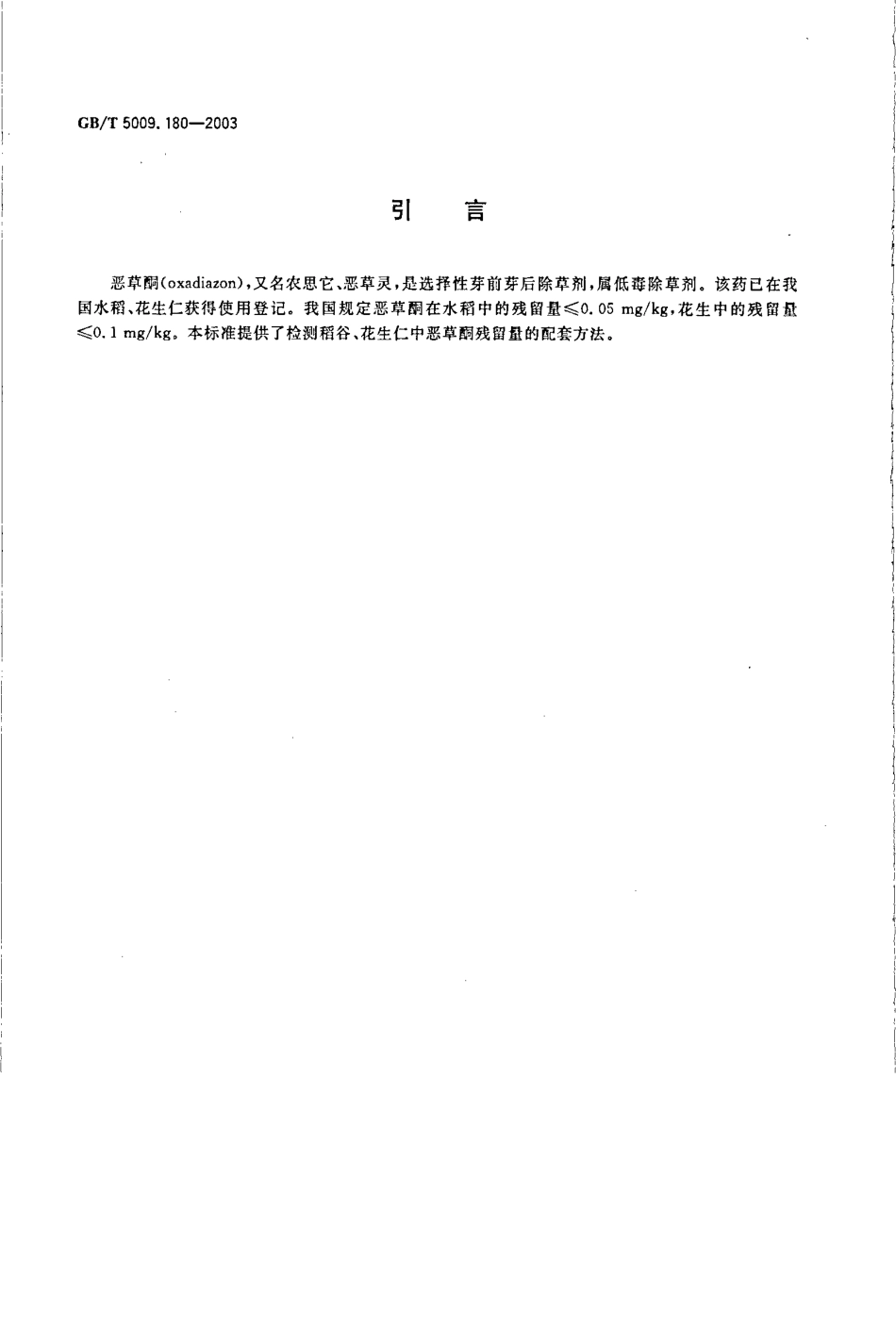 GB/T 5009.180—2003

引　言

恶草酮(oxadiazon)，又名农思它、恶草灵，是选择性芽前芽后除草剂，属低毒除草剂。该药已在我国水稻、花生仁获得使用登记。我国规定恶草酮在水稻中的残留量≤0.05 mg/kg，花生中的残留量≤0.1 mg/kg。本标准提供了检测稻谷、花生仁中恶草酮残留量的配套方法。